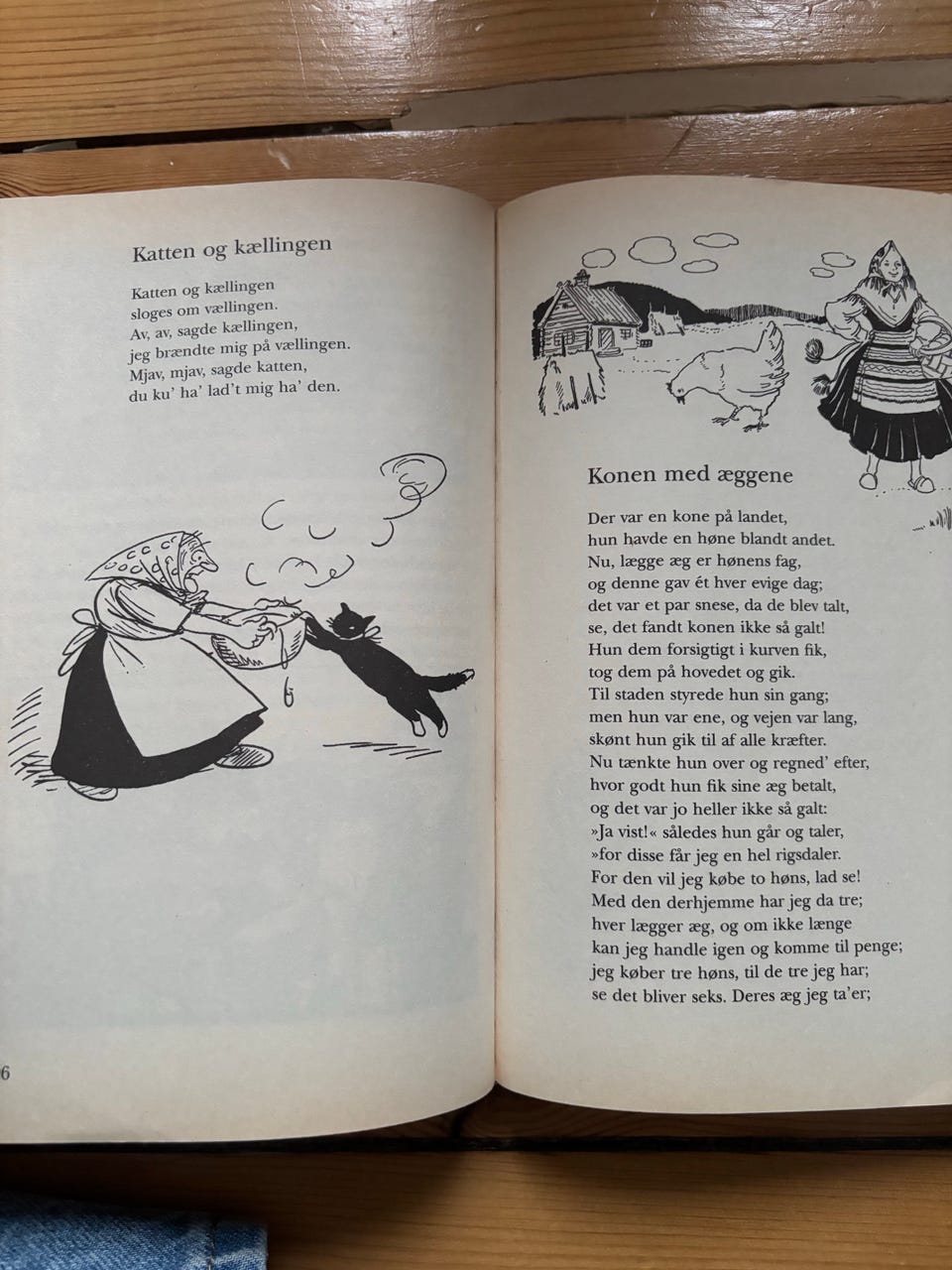 Katten og kællingen

Katten og kællingen
sloges om vællingen.
Av, av, sagde kællingen,
jeg brændte mig på vællingen.
Mjav, mjav, sagde katten,
du ku' ha' lad't mig ha' den.

6

Konen med æggene

Der var en kone på landet,
hun havde en høne blandt andet.
Nu, lægge æg er hønens fag,
og denne gav ét hver evige dag;
det var et par snese, da de blev talt,
se, det fandt konen ikke så galt!
Hun dem forsigtigt i kurven fik,
tog dem på hovedet og gik.
Til staden styrede hun sin gang;
men hun var ene, og vejen var lang,
skønt hun gik til af alle kræfter.
Nu tænkte hun over og regned' efter,
hvor godt hun fik sine æg betalt,
og det var jo heller ikke så galt:
»Ja vist!« således hun går og taler,
»for disse får jeg en hel rigsdaler.
For den vil jeg købe to høns, lad se!
Med den derhjemme har jeg da tre;
hver lægger æg, og om ikke længe
kan jeg handle igen og komme til penge;
jeg køber tre høns, til de tre jeg har;
se det bliver seks. Deres æg jeg ta'er;